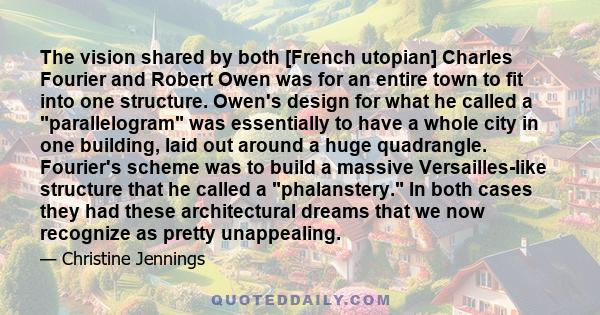 The vision shared by both [French utopian] Charles Fourier and Robert Owen was for an entire town to fit into one structure. Owen's design for what he called a "parallelogram" was essentially to have a whole city in one building, laid out around a huge quadrangle. Fourier's scheme was to build a massive Versailles-like structure that he called a "phalanstery." In both cases they had these architectural dreams that we now recognize as pretty unappealing.

— Christine Jennings

QUOTEDDAILY.COM